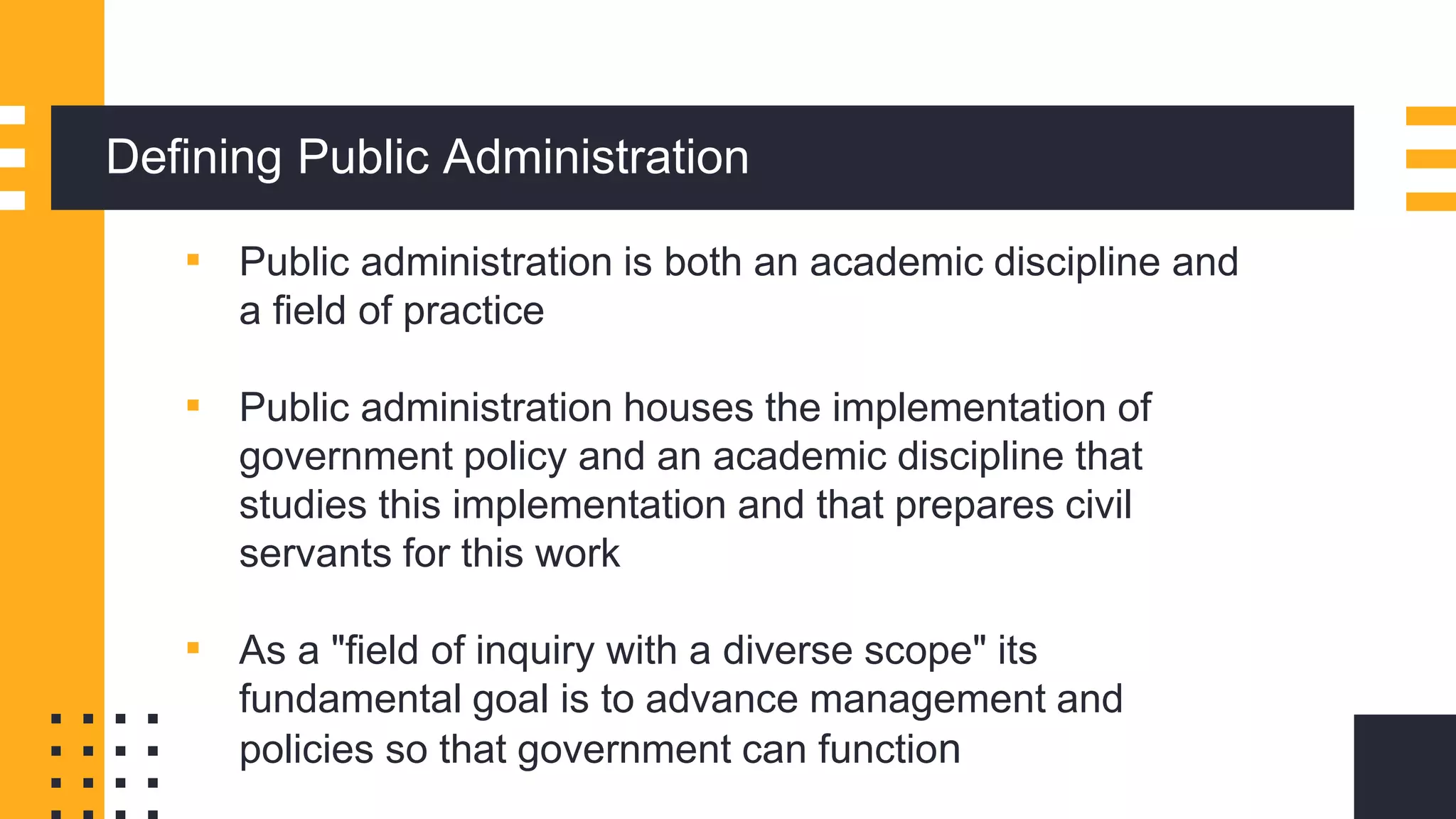 Defining Public Administration

▪ Public administration is both an academic discipline and a field of practice

▪ Public administration houses the implementation of government policy and an academic discipline that studies this implementation and that prepares civil servants for this work

▪ As a "field of inquiry with a diverse scope" its fundamental goal is to advance management and policies so that government can function